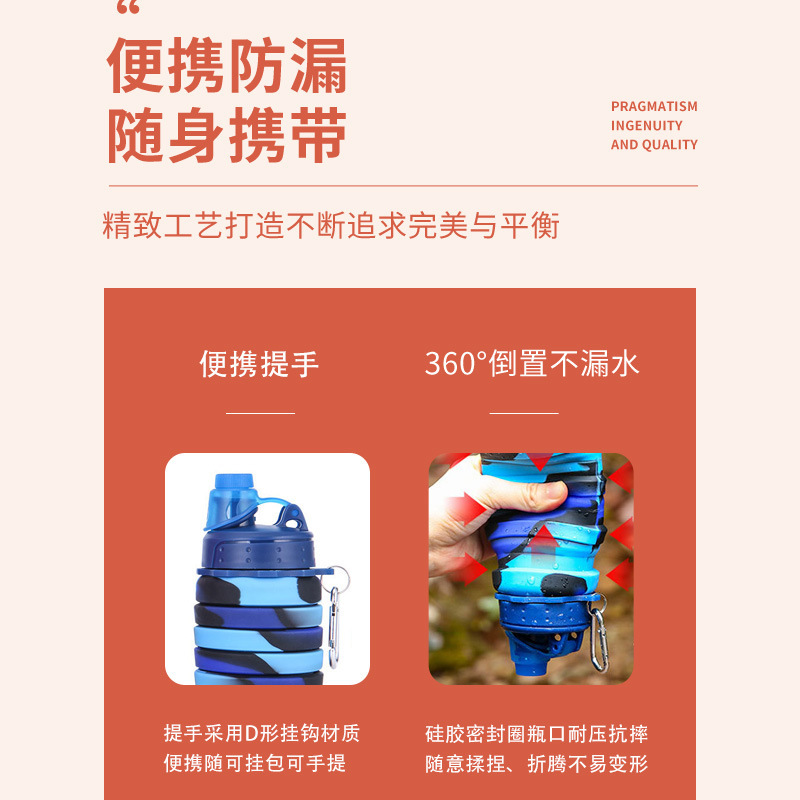 “

便携防漏
随身携带

PRAGMATISM
INGENUITY
AND QUALITY

精致工艺打造不断追求完美与平衡

便携提手

提手采用D形挂钩材质
便携随可挂包可手提

360°倒置不漏水

硅胶密封圈瓶口耐压抗摔
随意揉捏、折腾不易变形